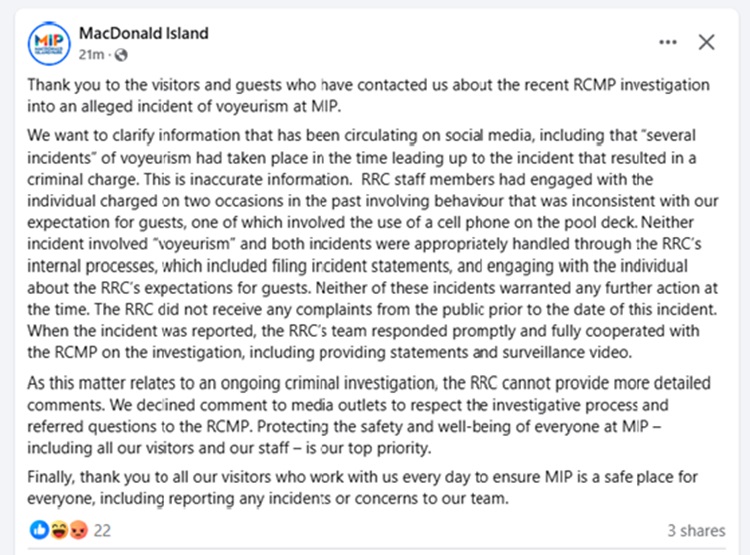 MIP

MacDonald Island
21m ·

Thank you to the visitors and guests who have contacted us about the recent RCMP investigation into an alleged incident of voyeurism at MIP.

We want to clarify information that has been circulating on social media, including that "several incidents" of voyeurism had taken place in the time leading up to the incident that resulted in a criminal charge. This is inaccurate information. RRC staff members had engaged with the individual charged on two occasions in the past involving behaviour that was inconsistent with our expectation for guests, one of which involved the use of a cell phone on the pool deck. Neither incident involved "voyeurism" and both incidents were appropriately handled through the RRC's internal processes, which included filing incident statements, and engaging with the individual about the RRC's expectations for guests. Neither of these incidents warranted any further action at the time. The RRC did not receive any complaints from the public prior to the date of this incident. When the incident was reported, the RRC's team responded promptly and fully cooperated with the RCMP on the investigation, including providing statements and surveillance video.

As this matter relates to an ongoing criminal investigation, the RRC cannot provide more detailed comments. We declined comment to media outlets to respect the investigative process and referred questions to the RCMP. Protecting the safety and well-being of everyone at MIP – including all our visitors and our staff – is our top priority.

Finally, thank you to all our visitors who work with us every day to ensure MIP is a safe place for everyone, including reporting any incidents or concerns to our team.

22
3 shares